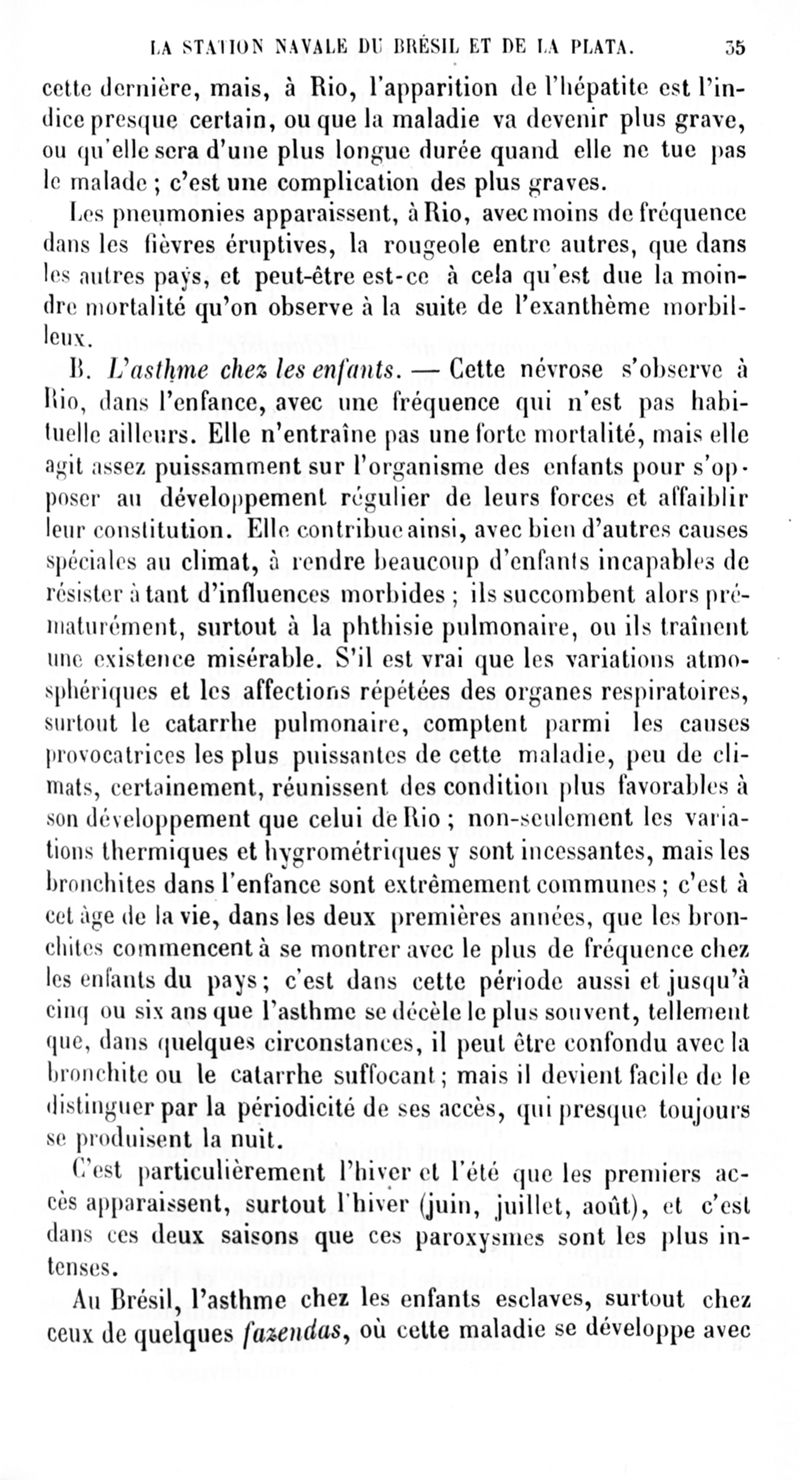 LA STATION NAVALE DU BRÉSIL ET DE LA PLATA. 35

cette dernière, mais, à Rio, l'apparition de l'hépatite est l'indice presque certain, ou que la maladie va devenir plus grave, ou qu'elle sera d'une plus longue durée quand elle ne tue pas le malade ; c'est une complication des plus graves.

Les pneumonies apparaissent, à Rio, avec moins de fréquence dans les fièvres éruptives, la rougeole entre autres, que dans les autres pays, et peut-être est-ce à cela qu'est due la moindre mortalité qu'on observe à la suite de l'exanthème morbilleux.

B. L'asthme chez les enfants. — Cette névrose s'observe à Rio, dans l'enfance, avec une fréquence qui n'est pas habituelle ailleurs. Elle n'entraîne pas une forte mortalité, mais elle agit assez puissamment sur l'organisme des enfants pour s'opposer au développement régulier de leurs forces et affaiblir leur constitution. Elle contribue ainsi, avec bien d'autres causes spéciales au climat, à rendre beaucoup d'enfants incapables de résister à tant d'influences morbides ; ils succombent alors prématurément, surtout à la phthisie pulmonaire, ou ils traînent une existence misérable. S'il est vrai que les variations atmosphériques et les affections répétées des organes respiratoires, surtout le catarrhe pulmonaire, comptent parmi les causes provocatrices les plus puissantes de cette maladie, peu de climats, certainement, réunissent des condition plus favorables à son développement que celui de Rio ; non-seulement les variations thermiques et hygrométriques y sont incessantes, mais les bronchites dans l'enfance sont extrêmement communes ; c'est à cet âge de la vie, dans les deux premières années, que les bronchites commencent à se montrer avec le plus de fréquence chez les enfants du pays ; c'est dans cette période aussi et jusqu'à cinq ou six ans que l'asthme se décèle le plus souvent, tellement que, dans quelques circonstances, il peut être confondu avec la bronchite ou le catarrhe suffocant ; mais il devient facile de le distinguer par la périodicité de ses accès, qui presque toujours se produisent la nuit.

C'est particulièrement l'hiver et l'été que les premiers accès apparaissent, surtout l'hiver (juin, juillet, août), et c'est dans ces deux saisons que ces paroxysmes sont les plus intenses.

Au Brésil, l'asthme chez les enfants esclaves, surtout chez ceux de quelques fazendas, où cette maladie se développe avec